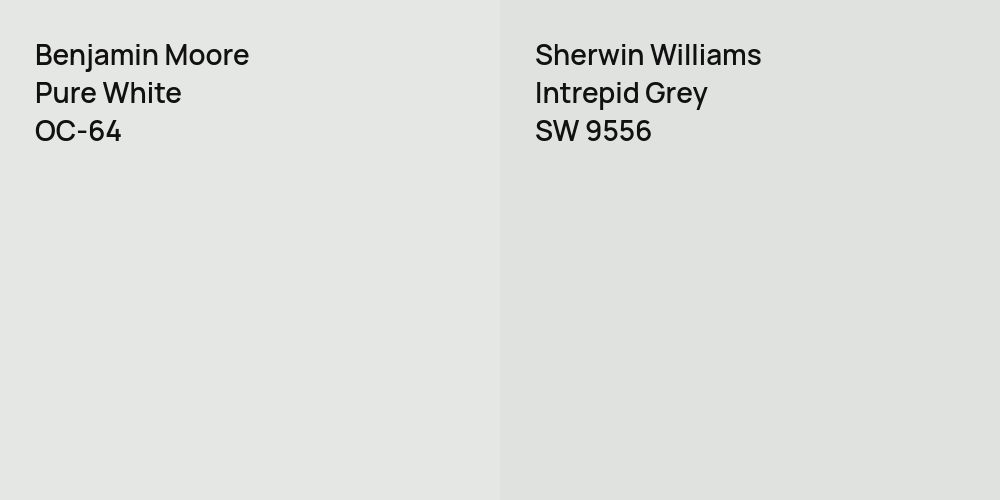 Benjamin Moore
Pure White
OC-64

Sherwin Williams
Intrepid Grey
SW 9556